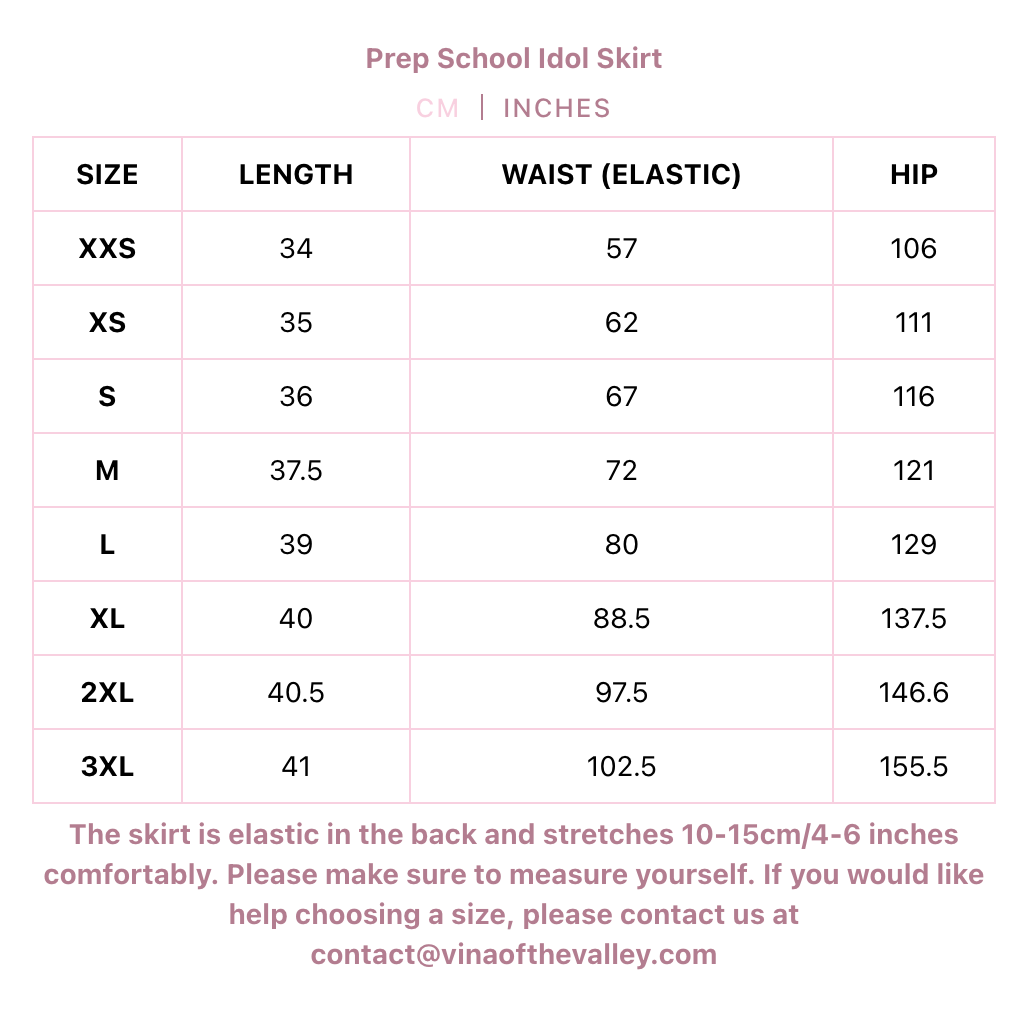 Prep School Idol Skirt

CM | INCHES

| SIZE | LENGTH | WAIST (ELASTIC) | HIP |
|---|---|---|---|
| XXS | 34 | 57 | 106 |
| XS | 35 | 62 | 111 |
| S | 36 | 67 | 116 |
| M | 37.5 | 72 | 121 |
| L | 39 | 80 | 129 |
| XL | 40 | 88.5 | 137.5 |
| 2XL | 40.5 | 97.5 | 146.6 |
| 3XL | 41 | 102.5 | 155.5 |

The skirt is elastic in the back and stretches 10-15cm/4-6 inches comfortably. Please make sure to measure yourself. If you would like help choosing a size, please contact us at contact@vinaofthevalley.com